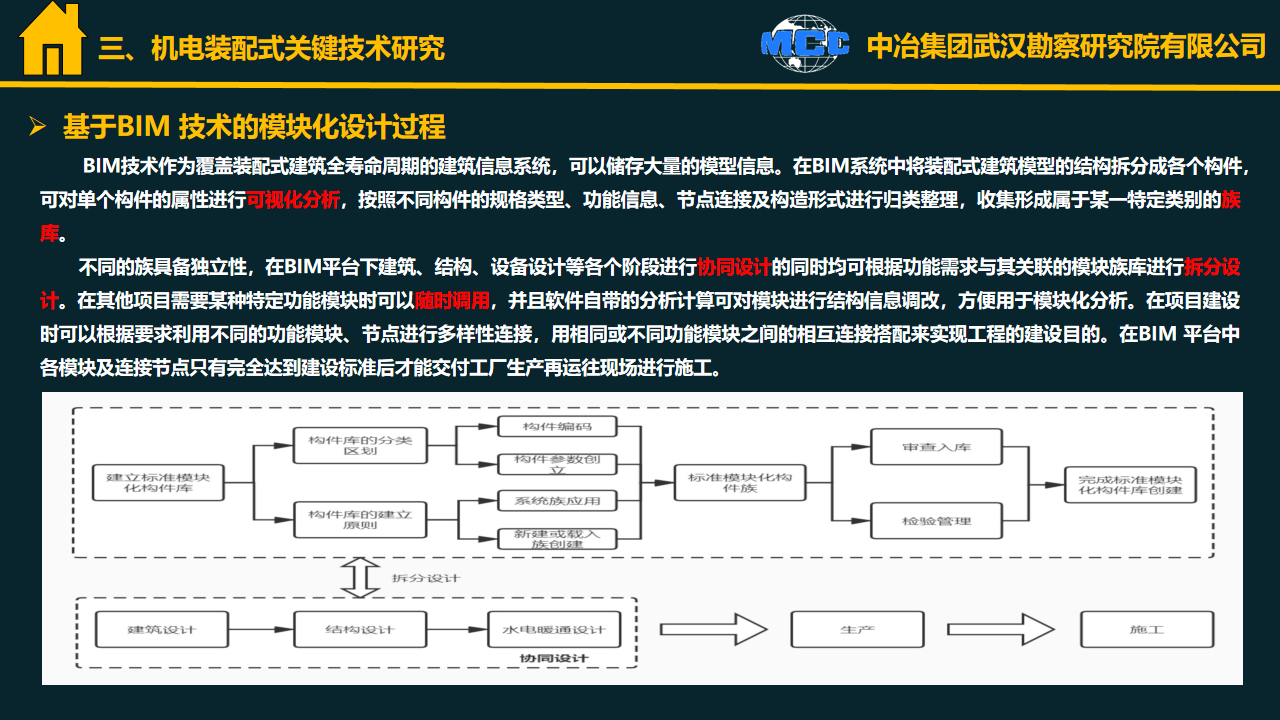 三、机电装配式关键技术研究

MCC 中冶集团武汉勘察研究院有限公司

➢ 基于BIM 技术的模块化设计过程

BIM技术作为覆盖装配式建筑全寿命周期的建筑信息系统，可以储存大量的模型信息。在BIM系统中将装配式建筑模型的结构拆分成各个构件，可对单个构件的属性进行可视化分析，按照不同构件的规格类型、功能信息、节点连接及构造形式进行归类整理，收集形成属于某一特定类别的族库。

不同的族具备独立性，在BIM平台下建筑、结构、设备设计等各个阶段进行协同设计的同时均可根据功能需求与其关联的模块族库进行拆分设计。在其他项目需要某种特定功能模块时可以随时调用，并且软件自带的分析计算可对模块进行结构信息调改，方便用于模块化分析。在项目建设时可以根据要求利用不同的功能模块、节点进行多样性连接，用相同或不同功能模块之间的相互连接搭配来实现工程的建设目的。在BIM 平台中各模块及连接节点只有完全达到建设标准后才能交付工厂生产再运往现场进行施工。

建立标准模块化构件库

构件库的分类区划

构件库的建立原则

构件编码

构件参数创立

系统族应用

新建或载入族创建

标准模块化构件族

审查入库

检验管理

完成标准模块化构件库创建

拆分设计

建筑设计

结构设计

水电暖通设计

协同设计

生产

施工